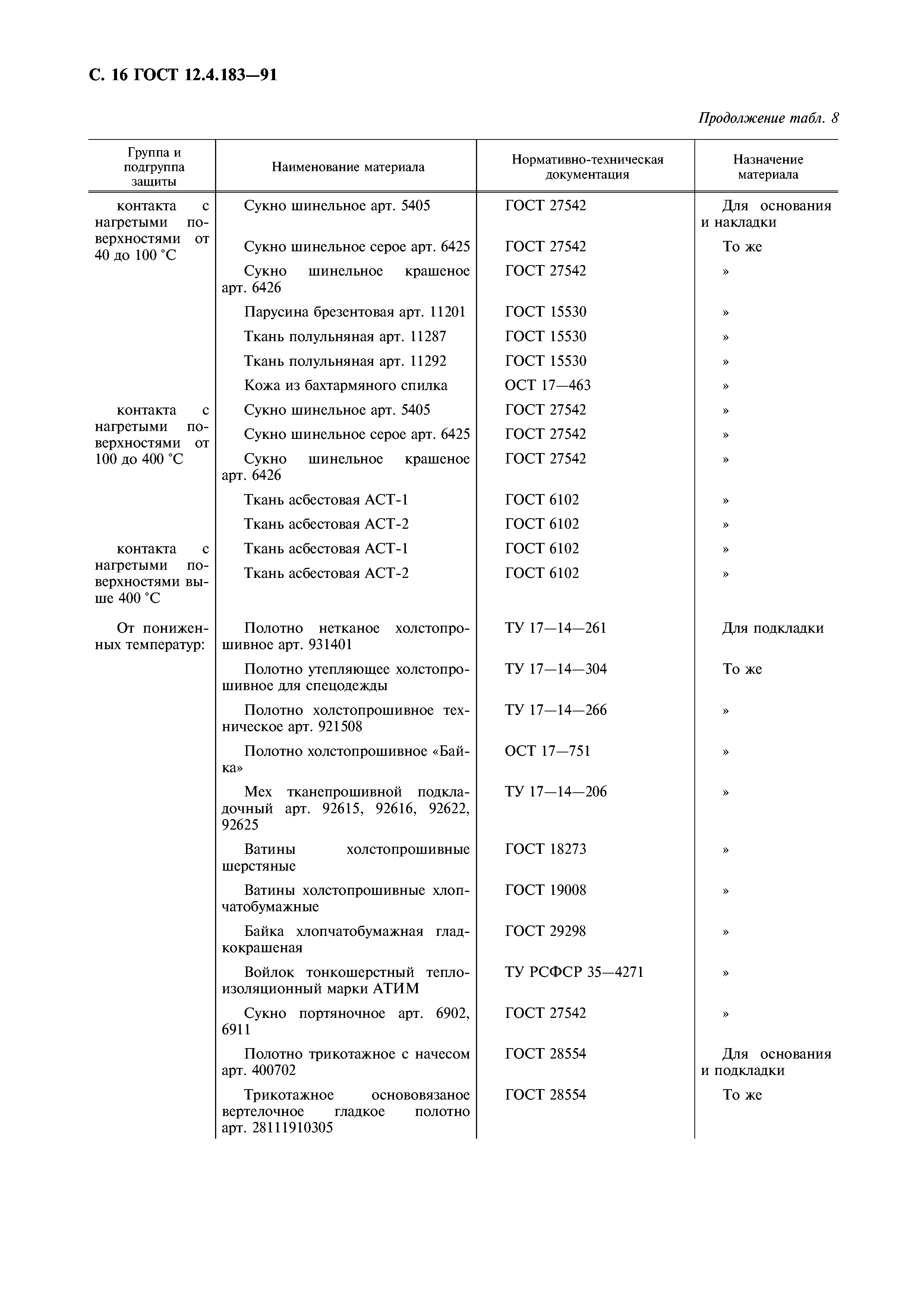 С. 16 ГОСТ 12.4.183—91

Продолжение табл. 8

| Группа и подгруппа защиты | Наименование материала | Нормативно-техническая документация | Назначение материала |
|---|---|---|---|
| контакта с нагретыми поверхностями от 40 до 100 °С | Сукно шинельное арт. 5405 | ГОСТ 27542 | Для основания и накладки |
| | Сукно шинельное серое арт. 6425 | ГОСТ 27542 | То же |
| | Сукно шинельное крашеное арт. 6426 | ГОСТ 27542 | » |
| | Парусина брезентовая арт. 11201 | ГОСТ 15530 | » |
| | Ткань полульняная арт. 11287 | ГОСТ 15530 | » |
| | Ткань полульняная арт. 11292 | ГОСТ 15530 | » |
| | Кожа из бахтармяного спилка | ОСТ 17—463 | » |
| контакта с нагретыми поверхностями от 100 до 400 °С | Сукно шинельное арт. 5405 | ГОСТ 27542 | » |
| | Сукно шинельное серое арт. 6425 | ГОСТ 27542 | » |
| | Сукно шинельное крашеное арт. 6426 | ГОСТ 27542 | » |
| | Ткань асбестовая АСТ-1 | ГОСТ 6102 | » |
| | Ткань асбестовая АСТ-2 | ГОСТ 6102 | » |
| контакта с нагретыми поверхностями выше 400 °С | Ткань асбестовая АСТ-1 | ГОСТ 6102 | » |
| | Ткань асбестовая АСТ-2 | ГОСТ 6102 | » |
| От пониженных температур: | Полотно нетканое холстопрошивное арт. 931401 | ТУ 17—14—261 | Для подкладки |
| | Полотно утепляющее холстопрошивное для спецодежды | ТУ 17—14—304 | То же |
| | Полотно холстопрошивное техническое арт. 921508 | ТУ 17—14—266 | » |
| | Полотно холстопрошивное «Байка» | ОСТ 17—751 | » |
| | Мех тканепрошивной подкладочный арт. 92615, 92616, 92622, 92625 | ТУ 17—14—206 | » |
| | Ватины холстопрошивные шерстяные | ГОСТ 18273 | » |
| | Ватины холстопрошивные хлопчатобумажные | ГОСТ 19008 | » |
| | Байка хлопчатобумажная гладкокрашеная | ГОСТ 29298 | » |
| | Войлок тонкошерстный теплоизоляционный марки АТИМ | ТУ РСФСР 35—4271 | » |
| | Сукно портяночное арт. 6902, 6911 | ГОСТ 27542 | » |
| | Полотно трикотажное с начесом арт. 400702 | ГОСТ 28554 | Для основания и подкладки |
| | Трикотажное основовязаное вертелочное гладкое полотно арт. 28111910305 | ГОСТ 28554 | То же |